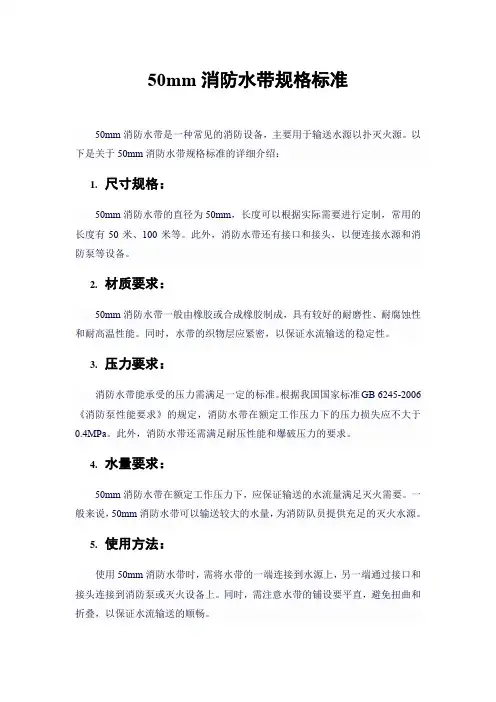 50mm 消防水带规格标准

50mm 消防水带是一种常见的消防设备，主要用于输送水源以扑灭火源。以下是关于 50mm 消防水带规格标准的详细介绍：

1. 尺寸规格：

50mm 消防水带的直径为 50mm，长度可以根据实际需要进行定制，常用的长度有 50 米、100 米等。此外，消防水带还有接口和接头，以便连接水源和消防泵等设备。

2. 材质要求：

50mm 消防水带一般由橡胶或合成橡胶制成，具有较好的耐磨性、耐腐蚀性和耐高温性能。同时，水带的织物层应紧密，以保证水流输送的稳定性。

3. 压力要求：

消防水带能承受的压力需满足一定的标准。根据我国国家标准 GB 6245-2006《消防泵性能要求》的规定，消防水带在额定工作压力下的压力损失应不大于 0.4MPa。此外，消防水带还需满足耐压性能和爆破压力的要求。

4. 水量要求：

50mm 消防水带在额定工作压力下，应保证输送的水流量满足灭火需要。一般来说，50mm 消防水带可以输送较大的水量，为消防队员提供充足的灭火水源。

5. 使用方法：

使用 50mm 消防水带时，需将水带的一端连接到水源上，另一端通过接口和接头连接到消防泵或灭火设备上。同时，需注意水带的铺设要平直，避免扭曲和折叠，以保证水流输送的顺畅。